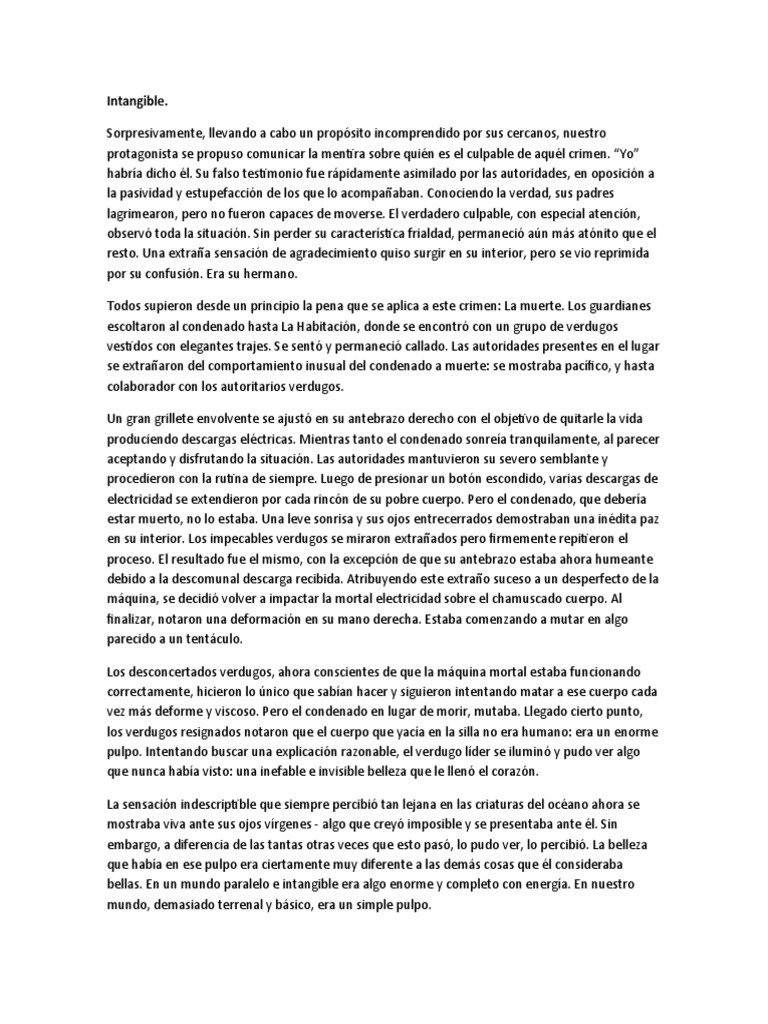 Intangible.

Sorpresivamente, llevando a cabo un propósito incomprendido por sus cercanos, nuestro protagonista se propuso comunicar la mentira sobre quién es el culpable de aquél crimen. "Yo" habría dicho él. Su falso testimonio fue rápidamente asimilado por las autoridades, en oposición a la pasividad y estupefacción de los que lo acompañaban. Conociendo la verdad, sus padres lagrimearon, pero no fueron capaces de moverse. El verdadero culpable, con especial atención, observó toda la situación. Sin perder su característica frialdad, permaneció aún más atónito que el resto. Una extraña sensación de agradecimiento quiso surgir en su interior, pero se vio reprimida por su confusión. Era su hermano.

Todos supieron desde un principio la pena que se aplica a este crimen: La muerte. Los guardianes escoltaron al condenado hasta La Habitación, donde se encontró con un grupo de verdugos vestidos con elegantes trajes. Se sentó y permaneció callado. Las autoridades presentes en el lugar se extrañaron del comportamiento inusual del condenado a muerte: se mostraba pacífico, y hasta colaborador con los autoritarios verdugos.

Un gran grillete envolvente se ajustó en su antebrazo derecho con el objetivo de quitarle la vida produciendo descargas eléctricas. Mientras tanto el condenado sonreía tranquilamente, al parecer aceptando y disfrutando la situación. Las autoridades mantuvieron su severo semblante y procedieron con la rutina de siempre. Luego de presionar un botón escondido, varias descargas de electricidad se extendieron por cada rincón de su pobre cuerpo. Pero el condenado, que debería estar muerto, no lo estaba. Una leve sonrisa y sus ojos entrecerrados demostraban una inédita paz en su interior. Los impecables verdugos se miraron extrañados pero firmemente repitieron el proceso. El resultado fue el mismo, con la excepción de que su antebrazo estaba ahora humeante debido a la descomunal descarga recibida. Atribuyendo este extraño suceso a un desperfecto de la máquina, se decidió volver a impactar la mortal electricidad sobre el chamuscado cuerpo. Al finalizar, notaron una deformación en su mano derecha. Estaba comenzando a mutar en algo parecido a un tentáculo.

Los desconcertados verdugos, ahora conscientes de que la máquina mortal estaba funcionando correctamente, hicieron lo único que sabían hacer y siguieron intentando matar a ese cuerpo cada vez más deforme y viscoso. Pero el condenado en lugar de morir, mutaba. Llegado cierto punto, los verdugos resignados notaron que el cuerpo que yacía en la silla no era humano: era un enorme pulpo. Intentando buscar una explicación razonable, el verdugo líder se iluminó y pudo ver algo que nunca había visto: una inefable e invisible belleza que le llenó el corazón.

La sensación indescriptible que siempre percibió tan lejana en las criaturas del océano ahora se mostraba viva ante sus ojos vírgenes - algo que creyó imposible y se presentaba ante él. Sin embargo, a diferencia de las tantas otras veces que esto pasó, lo pudo ver, lo percibió. La belleza que había en ese pulpo era ciertamente muy diferente a las demás cosas que él consideraba bellas. En un mundo paralelo e intangible era algo enorme y completo con energía. En nuestro mundo, demasiado terrenal y básico, era un simple pulpo.